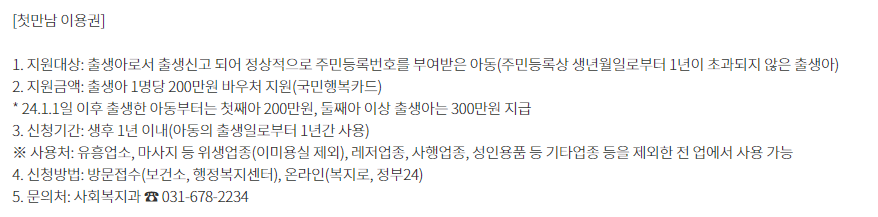 [첫만남 이용권]

1. 지원대상: 출생아로서 출생신고 되어 정상적으로 주민등록번호를 부여받은 아동(주민등록상 생년월일로부터 1년이 초과되지 않은 출생아)
2. 지원금액: 출생아 1명당 200만원 바우처 지원(국민행복카드)
* 24.1.1일 이후 출생한 아동부터는 첫째아 200만원, 둘째아 이상 출생아는 300만원 지급
3. 신청기간: 생후 1년 이내(아동의 출생일로부터 1년간 사용)
※ 사용처: 유흥업소, 마사지 등 위생업종(이미용실 제외), 레저업종, 사행업종, 성인용품 등 기타업종 등을 제외한 전 업에서 사용 가능
4. 신청방법: 방문접수(보건소, 행정복지센터), 온라인(복지로, 정부24)
5. 문의처: 사회복지과 ☎ 031-678-2234